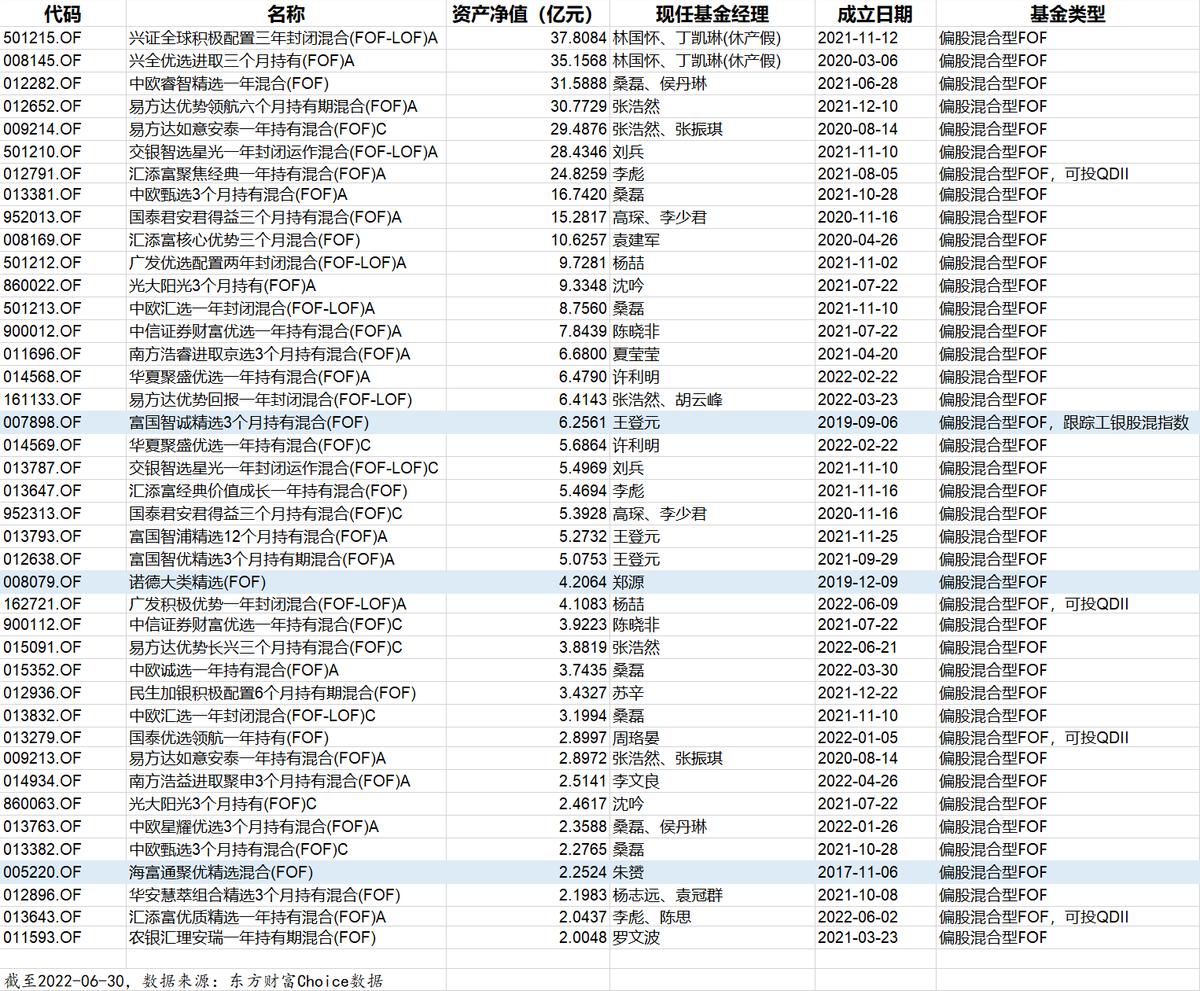 | 代码 | 名称 | 资产净值（亿元） | 现任基金经理 | 成立日期 | 基金类型 |
|---|---|---|---|---|---|
| 501215.OF | 兴证全球积极配置三年封闭混合(FOF-LOF)A | 37.8084 | 林国怀、丁凯琳(休产假) | 2021-11-12 | 偏股混合型FOF |
| 008145.OF | 兴全优选进取三个月持有(FOF)A | 35.1568 | 林国怀、丁凯琳(休产假) | 2020-03-06 | 偏股混合型FOF |
| 012282.OF | 中欧睿智精选一年混合(FOF) | 31.5888 | 桑磊、侯丹琳 | 2021-06-28 | 偏股混合型FOF |
| 012652.OF | 易方达优势领航六个月持有期混合(FOF)A | 30.7729 | 张浩然 | 2021-12-10 | 偏股混合型FOF |
| 009214.OF | 易方达如意安泰一年持有混合(FOF)C | 29.4876 | 张浩然、张振琪 | 2020-08-14 | 偏股混合型FOF |
| 501210.OF | 交银智选星光一年封闭运作混合(FOF-LOF)A | 28.4346 | 刘兵 | 2021-11-10 | 偏股混合型FOF |
| 012791.OF | 汇添富聚焦经典一年持有混合(FOF)A | 24.8259 | 李彪 | 2021-08-05 | 偏股混合型FOF，可投QDII |
| 013381.OF | 中欧甄选3个月持有混合(FOF)A | 16.7420 | 桑磊 | 2021-10-28 | 偏股混合型FOF |
| 952013.OF | 国泰君安君得益三个月持有混合(FOF)A | 15.2817 | 高琛、李少君 | 2020-11-16 | 偏股混合型FOF |
| 008169.OF | 汇添富核心优势三个月混合(FOF) | 10.6257 | 袁建军 | 2020-04-26 | 偏股混合型FOF |
| 501212.OF | 广发优选配置两年封闭混合(FOF-LOF)A | 9.7281 | 杨喆 | 2021-11-02 | 偏股混合型FOF |
| 860022.OF | 光大阳光3个月持有(FOF)A | 9.3348 | 沈吟 | 2021-07-22 | 偏股混合型FOF |
| 501213.OF | 中欧汇选一年封闭混合(FOF-LOF)A | 8.7560 | 桑磊 | 2021-11-10 | 偏股混合型FOF |
| 900012.OF | 中信证券财富优选一年持有混合(FOF)A | 7.8439 | 陈晓非 | 2021-07-22 | 偏股混合型FOF |
| 011696.OF | 南方浩睿进取京选3个月持有混合(FOF)A | 6.6800 | 夏莹莹 | 2021-04-20 | 偏股混合型FOF |
| 014568.OF | 华夏聚盛优选一年持有混合(FOF)A | 6.4790 | 许利明 | 2022-02-22 | 偏股混合型FOF |
| 161133.OF | 易方达优势回报一年封闭混合(FOF-LOF) | 6.4143 | 张浩然、胡云峰 | 2022-03-23 | 偏股混合型FOF |
| 007898.OF | 富国智诚精选3个月持有混合(FOF) | 6.2561 | 王登元 | 2019-09-06 | 偏股混合型FOF，跟踪工银股混指数 |
| 014569.OF | 华夏聚盛优选一年持有混合(FOF)C | 5.6864 | 许利明 | 2022-02-22 | 偏股混合型FOF |
| 013787.OF | 交银智选星光一年封闭运作混合(FOF-LOF)C | 5.4969 | 刘兵 | 2021-11-10 | 偏股混合型FOF |
| 013647.OF | 汇添富经典价值成长一年持有混合(FOF) | 5.4694 | 李彪 | 2021-11-16 | 偏股混合型FOF |
| 952313.OF | 国泰君安君得益三个月持有混合(FOF)C | 5.3928 | 高琛、李少君 | 2020-11-16 | 偏股混合型FOF |
| 013793.OF | 富国智浦精选12个月持有混合(FOF)A | 5.2732 | 王登元 | 2021-11-25 | 偏股混合型FOF |
| 012638.OF | 富国智优精选3个月持有期混合(FOF)A | 5.0753 | 王登元 | 2021-09-29 | 偏股混合型FOF |
| 008079.OF | 诺德大类精选(FOF) | 4.2064 | 郑源 | 2019-12-09 | 偏股混合型FOF |
| 162721.OF | 广发积极优势一年封闭混合(FOF-LOF)A | 4.1083 | 杨喆 | 2022-06-09 | 偏股混合型FOF，可投QDII |
| 900112.OF | 中信证券财富优选一年持有混合(FOF)C | 3.9223 | 陈晓非 | 2021-07-22 | 偏股混合型FOF |
| 015091.OF | 易方达优势长兴三个月持有混合(FOF)C | 3.8819 | 张浩然 | 2022-06-21 | 偏股混合型FOF |
| 015352.OF | 中欧诚选一年持有混合(FOF)A | 3.7435 | 桑磊 | 2022-03-30 | 偏股混合型FOF |
| 012936.OF | 民生加银积极配置6个月持有期混合(FOF) | 3.4327 | 苏辛 | 2021-12-22 | 偏股混合型FOF |
| 013832.OF | 中欧汇选一年封闭混合(FOF-LOF)C | 3.1994 | 桑磊 | 2021-11-10 | 偏股混合型FOF |
| 013279.OF | 国泰优选领航一年持有(FOF) | 2.8997 | 周珞晏 | 2022-01-05 | 偏股混合型FOF，可投QDII |
| 009213.OF | 易方达如意安泰一年持有混合(FOF)A | 2.8972 | 张浩然、张振琪 | 2020-08-14 | 偏股混合型FOF |
| 014934.OF | 南方浩益进取聚申3个月持有混合(FOF)A | 2.5141 | 李文良 | 2022-04-26 | 偏股混合型FOF |
| 860063.OF | 光大阳光3个月持有(FOF)C | 2.4617 | 沈吟 | 2021-07-22 | 偏股混合型FOF |
| 013763.OF | 中欧星耀优选3个月持有混合(FOF)A | 2.3588 | 桑磊、侯丹琳 | 2022-01-26 | 偏股混合型FOF |
| 013382.OF | 中欧甄选3个月持有混合(FOF)C | 2.2765 | 桑磊 | 2021-10-28 | 偏股混合型FOF |
| 005220.OF | 海富通聚优精选混合(FOF) | 2.2524 | 朱赟 | 2017-11-06 | 偏股混合型FOF |
| 012896.OF | 华安慧萃组合精选3个月持有混合(FOF) | 2.1983 | 杨志远、袁冠群 | 2021-10-08 | 偏股混合型FOF |
| 013643.OF | 汇添富优质精选一年持有混合(FOF)A | 2.0437 | 李彪、陈思 | 2022-06-02 | 偏股混合型FOF，可投QDII |
| 011593.OF | 农银汇理安瑞一年持有期混合(FOF) | 2.0048 | 罗文波 | 2021-03-23 | 偏股混合型FOF |

截至2022-06-30，数据来源：东方财富Choice数据